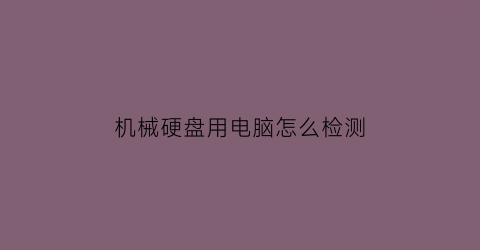 机械硬盘用电脑怎么检测